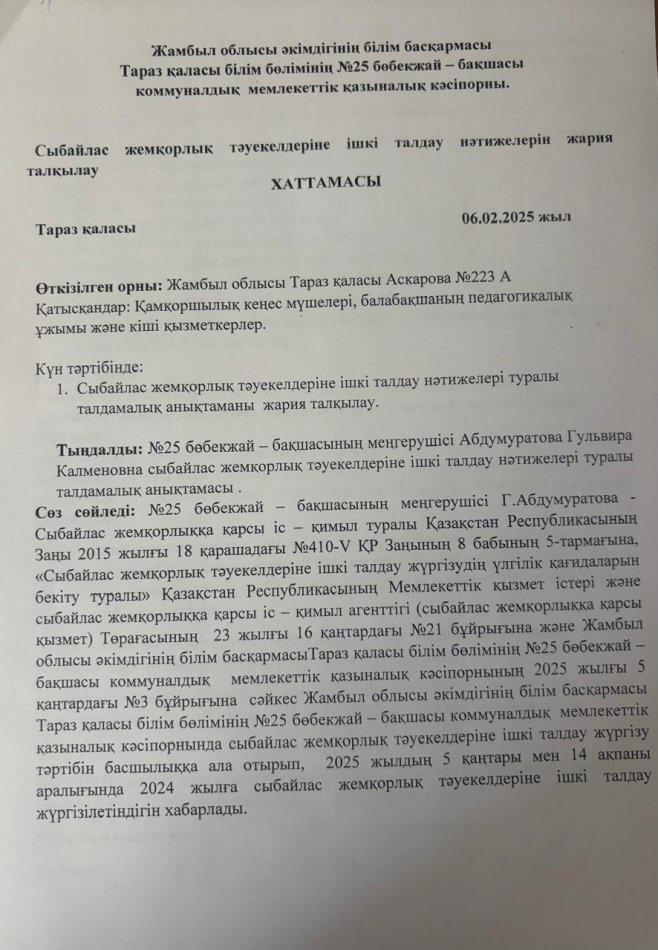 Жамбыл облысы әкімдігінің білім басқармасы
Тараз қаласы білім бөлімінің №25 бөбекжай – бақшасы
коммуналдық мемлекеттік қазыналық кәсіпорны.

Сыбайлас жемқорлық тәуекелдеріне ішкі талдау нәтижелерін жария талқылау

ХАТТАМАСЫ

Тараз қаласы 06.02.2025 жыл

Өткізілген орны: Жамбыл облысы Тараз қаласы Аскарова №223 А
Қатысқандар: Қамқоршылық кеңес мүшелері, балабақшаның педагогикалық ұжымы және кіші қызметкерлер.

Күн тәртібінде:
1. Сыбайлас жемқорлық тәуекелдеріне ішкі талдау нәтижелері туралы талдамалық анықтаманы жария талқылау.

Тыңдалды: №25 бөбекжай – бақшасының меңгерушісі Абдумуратова Гульвира Калменовна сыбайлас жемқорлық тәуекелдеріне ішкі талдау нәтижелері туралы талдамалық анықтамасы .
Сөз сөйледі: №25 бөбекжай – бақшасының меңгерушісі Г.Абдумуратова - Сыбайлас жемқорлыққа қарсы іс – қимыл туралы Қазақстан Республикасының Заңы 2015 жылғы 18 қарашадағы №410-V ҚР Заңының 8 бабының 5-тармағына, «Сыбайлас жемқорлық тәуекелдеріне ішкі талдау жүргізудің үлгілік қағидаларын бекіту туралы» Қазақстан Республикасының Мемлекеттік қызмет істері және сыбайлас жемқорлыққа қарсы іс – қимыл агенттігі (сыбайлас жемқорлыққа қарсы қызмет) Төрағасының 23 жылғы 16 қаңтардағы №21 бұйрығына және Жамбыл облысы әкімдігінің білім басқармасыТараз қаласы білім бөлімінің №25 бөбекжай – бақшасы коммуналдық мемлекеттік қазыналық кәсіпорнының 2025 жылғы 5 қаңтардағы №3 бұйрығына сәйкес Жамбыл облысы әкімдігінің білім басқармасы Тараз қаласы білім бөлімінің №25 бөбекжай – бақшасы коммуналдық мемлекеттік қазыналық кәсіпорнында сыбайлас жемқорлық тәуекелдеріне ішкі талдау жүргізу тәртібін басшылыққа ала отырып, 2025 жылдың 5 қаңтары мен 14 ақпаны аралығында 2024 жылға сыбайлас жемқорлық тәуекелдеріне ішкі талдау жүргізілетіндігін хабарлады.